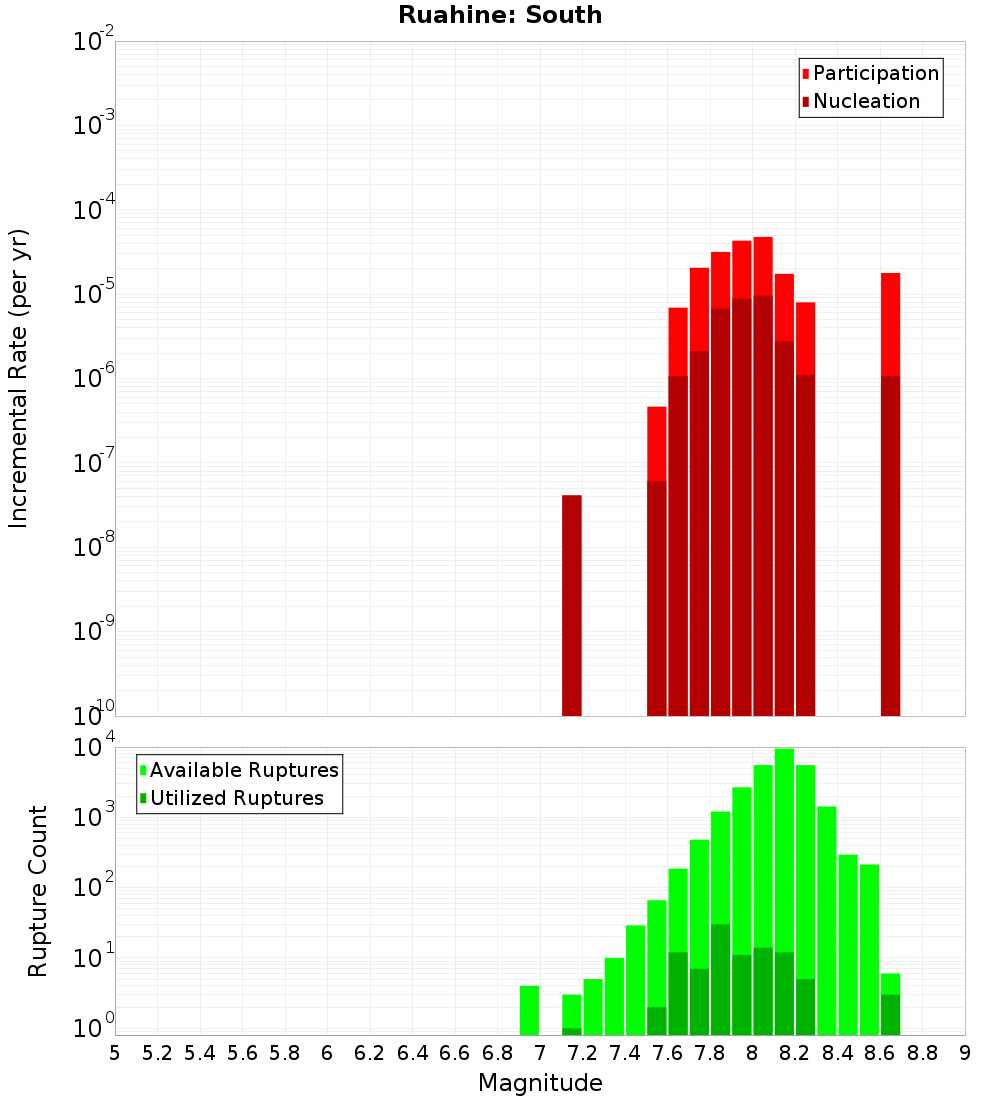 Ruahine: South

Participation
Nucleation

Incremental Rate (per yr)

$10^{-2}$
$10^{-3}$
$10^{-4}$
$10^{-5}$
$10^{-6}$
$10^{-7}$
$10^{-8}$
$10^{-9}$
$10^{-10}$

Available Ruptures
Utilized Ruptures

Rupture Count

$10^{4}$
$10^{3}$
$10^{2}$
$10^{1}$
$10^{0}$

5 5.2 5.4 5.6 5.8 6 6.2 6.4 6.6 6.8 7 7.2 7.4 7.6 7.8 8 8.2 8.4 8.6 8.8 9

Magnitude